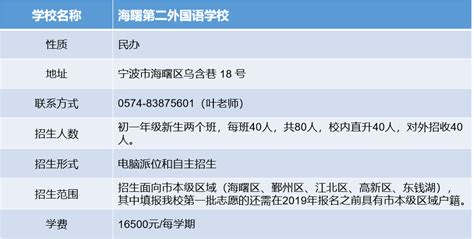 | 学校名称 | 海曙第二外国语学校 |
|---|---|
| 性质 | 民办 |
| 地址 | 宁波市海曙区乌含巷 18 号 |
| 联系方式 | 0574-83875601（叶老师） |
| 招生人数 | 初一年级新生两个班，每班40人，共80人，校内直升40人，对外招收40人。 |
| 招生形式 | 电脑派位和自主招生 |
| 招生范围 | 招生面向市本级区域（海曙区、鄞州区、江北区、高新区、东钱湖），其中填报我校第一批志愿的还需在2019年报名之前具有市本级区域户籍。 |
| 学费 | 16500元/每学期 |